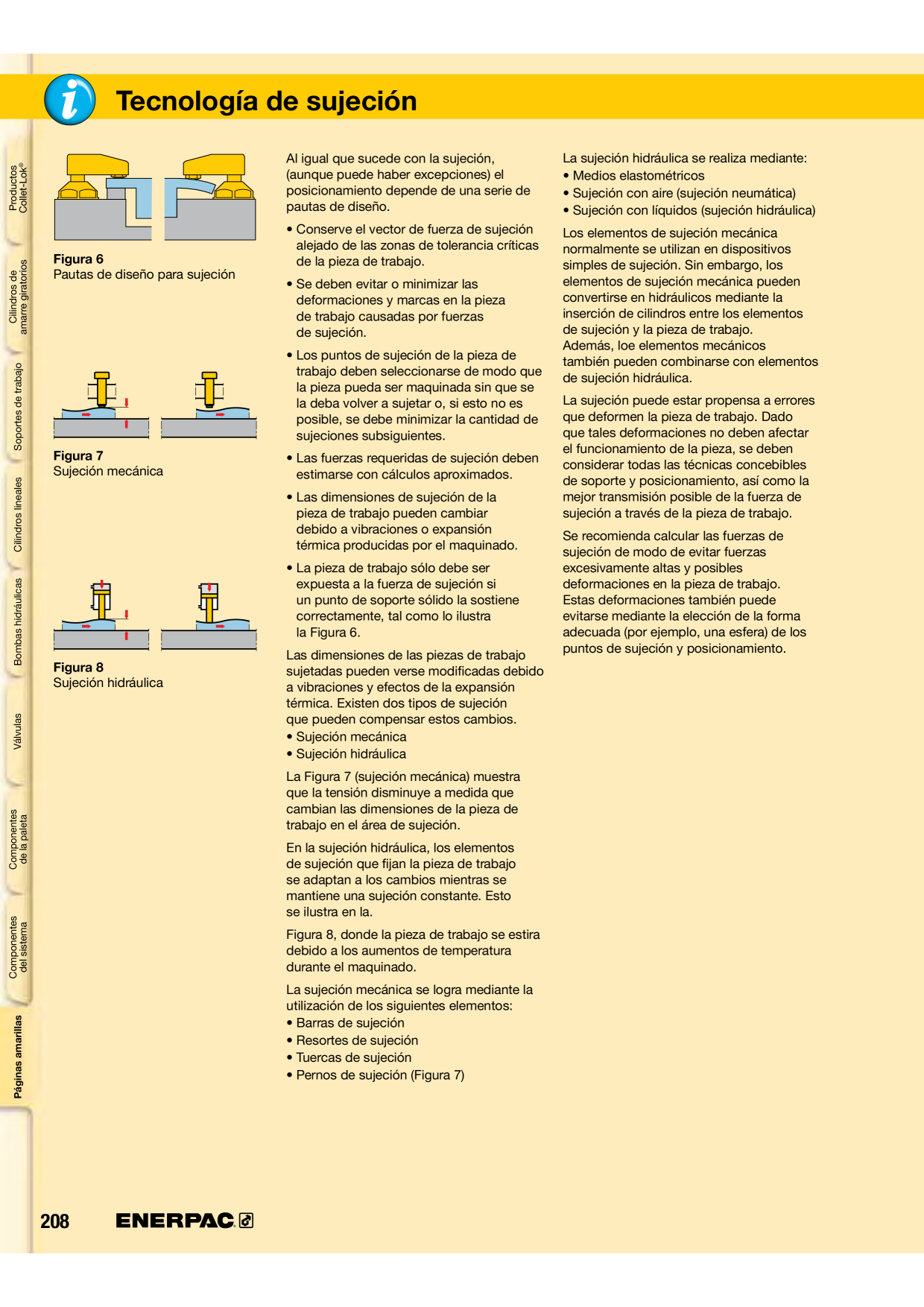 Tecnología de sujeción

Productos Collet-Lok®

Cilindros de amarre giratorios

Soportes de trabajo

Cilindros lineales

Bombas hidráulicas

Válvulas

Componentes de la paleta

Componentes del sistema

Páginas amarillas

Figura 6
Pautas de diseño para sujeción

Figura 7
Sujeción mecánica

Figura 8
Sujeción hidráulica

Al igual que sucede con la sujeción, (aunque puede haber excepciones) el posicionamiento depende de una serie de pautas de diseño.

• Conserve el vector de fuerza de sujeción alejado de las zonas de tolerancia críticas de la pieza de trabajo.

• Se deben evitar o minimizar las deformaciones y marcas en la pieza de trabajo causadas por fuerzas de sujeción.

• Los puntos de sujeción de la pieza de trabajo deben seleccionarse de modo que la pieza pueda ser maquinada sin que se la deba volver a sujetar o, si esto no es posible, se debe minimizar la cantidad de sujeciones subsiguientes.

• Las fuerzas requeridas de sujeción deben estimarse con cálculos aproximados.

• Las dimensiones de sujeción de la pieza de trabajo pueden cambiar debido a vibraciones o expansión térmica producidas por el maquinado.

• La pieza de trabajo sólo debe ser expuesta a la fuerza de sujeción si un punto de soporte sólido la sostiene correctamente, tal como lo ilustra la Figura 6.

Las dimensiones de las piezas de trabajo sujetadas pueden verse modificadas debido a vibraciones y efectos de la expansión térmica. Existen dos tipos de sujeción que pueden compensar estos cambios.
• Sujeción mecánica
• Sujeción hidráulica

La Figura 7 (sujeción mecánica) muestra que la tensión disminuye a medida que cambian las dimensiones de la pieza de trabajo en el área de sujeción.

En la sujeción hidráulica, los elementos de sujeción que fijan la pieza de trabajo se adaptan a los cambios mientras se mantiene una sujeción constante. Esto se ilustra en la.

Figura 8, donde la pieza de trabajo se estira debido a los aumentos de temperatura durante el maquinado.

La sujeción mecánica se logra mediante la utilización de los siguientes elementos:
• Barras de sujeción
• Resortes de sujeción
• Tuercas de sujeción
• Pernos de sujeción (Figura 7)

La sujeción hidráulica se realiza mediante:
• Medios elastométricos
• Sujeción con aire (sujeción neumática)
• Sujeción con líquidos (sujeción hidráulica)

Los elementos de sujeción mecánica normalmente se utilizan en dispositivos simples de sujeción. Sin embargo, los elementos de sujeción mecánica pueden convertirse en hidráulicos mediante la inserción de cilindros entre los elementos de sujeción y la pieza de trabajo. Además, loe elementos mecánicos también pueden combinarse con elementos de sujeción hidráulica.

La sujeción puede estar propensa a errores que deformen la pieza de trabajo. Dado que tales deformaciones no deben afectar el funcionamiento de la pieza, se deben considerar todas las técnicas concebibles de soporte y posicionamiento, así como la mejor transmisión posible de la fuerza de sujeción a través de la pieza de trabajo.

Se recomienda calcular las fuerzas de sujeción de modo de evitar fuerzas excesivamente altas y posibles deformaciones en la pieza de trabajo. Estas deformaciones también puede evitarse mediante la elección de la forma adecuada (por ejemplo, una esfera) de los puntos de sujeción y posicionamiento.

208 ENERPAC